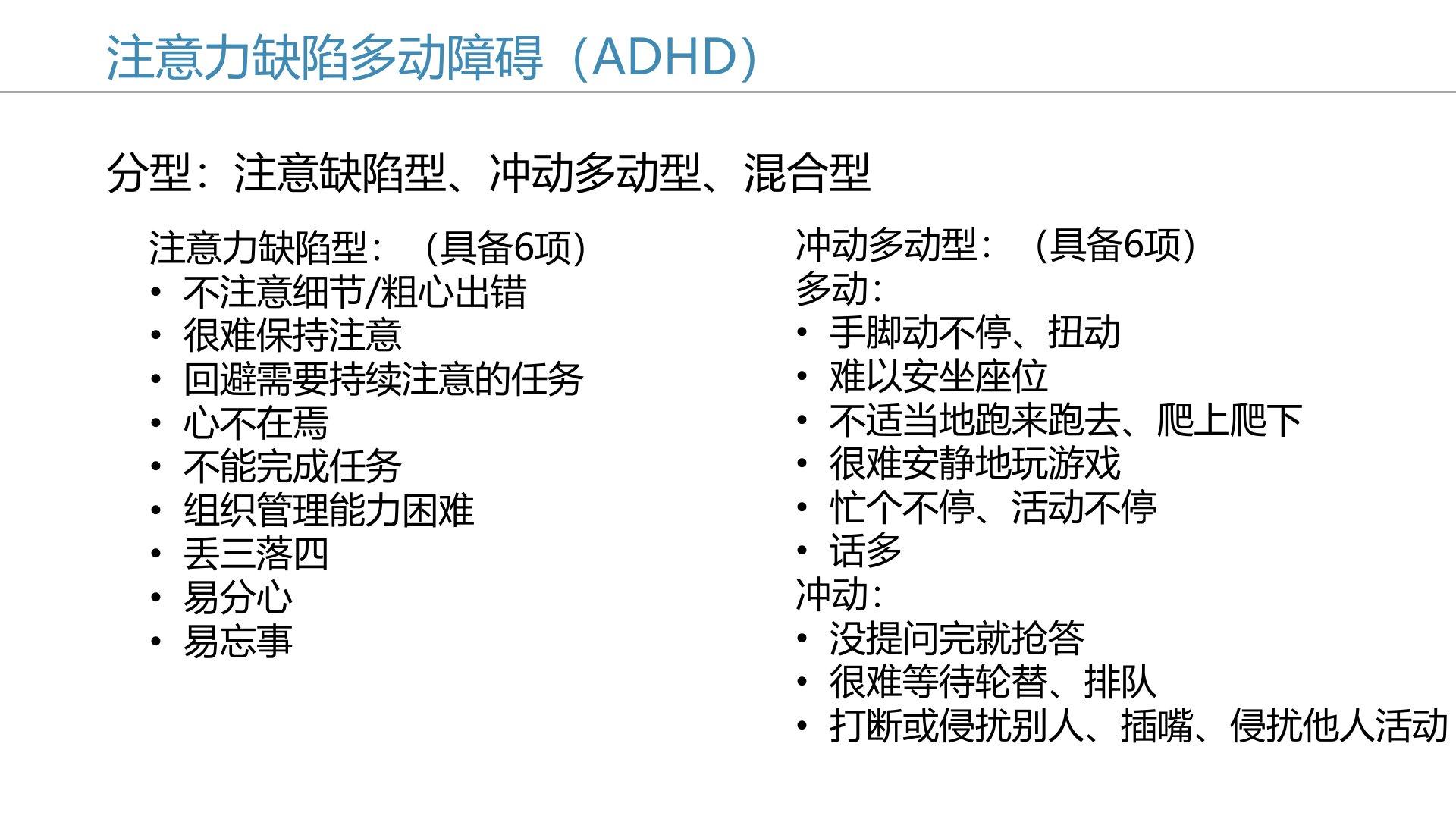 注意力缺陷多动障碍（ADHD）

分型：注意缺陷型、冲动多动型、混合型

注意力缺陷型：（具备6项）
• 不注意细节/粗心出错
• 很难保持注意
• 回避需要持续注意的任务
• 心不在焉
• 不能完成任务
• 组织管理能力困难
• 丢三落四
• 易分心
• 易忘事

冲动多动型：（具备6项）
多动：
• 手脚动不停、扭动
• 难以安坐座位
• 不适当地跑来跑去、爬上爬下
• 很难安静地玩游戏
• 忙个不停、活动不停
• 话多
冲动：
• 没提问完就抢答
• 很难等待轮替、排队
• 打断或侵扰别人、插嘴、侵扰他人活动